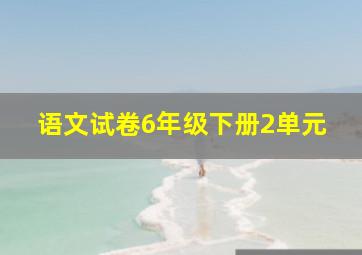 语文试卷6年级下册2单元